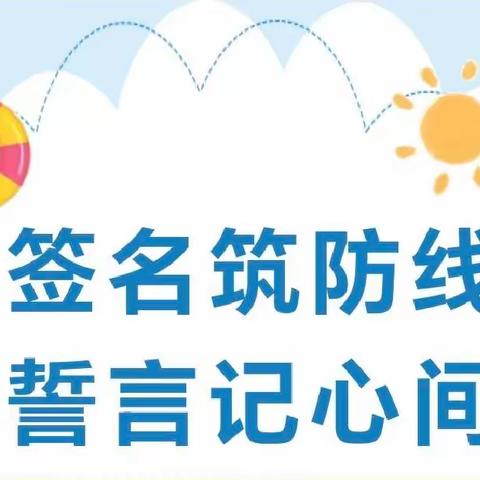 签名筑防线
誓言记心间